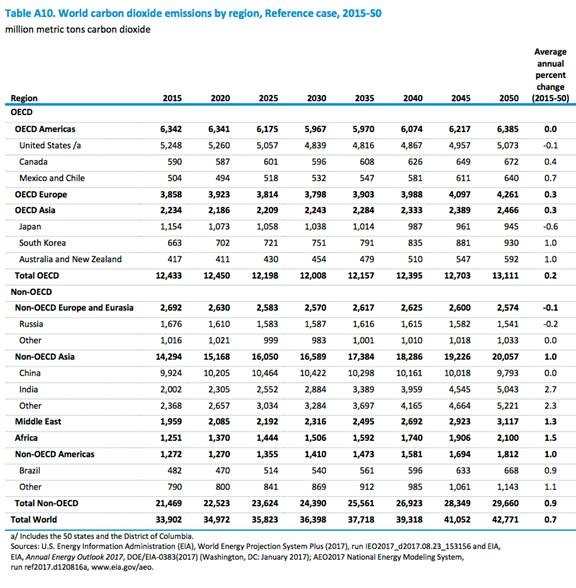 Table A10. World carbon dioxide emissions by region, Reference case, 2015-50
million metric tons carbon dioxide

| Region | 2015 | 2020 | 2025 | 2030 | 2035 | 2040 | 2045 | 2050 | Average annual percent change (2015-50) |
|---|---|---|---|---|---|---|---|---|---|
| OECD | | | | | | | | | |
| OECD Americas | 6,342 | 6,341 | 6,175 | 5,967 | 5,970 | 6,074 | 6,217 | 6,385 | 0.0 |
| United States /a | 5,248 | 5,260 | 5,057 | 4,839 | 4,816 | 4,867 | 4,957 | 5,073 | -0.1 |
| Canada | 590 | 587 | 601 | 596 | 608 | 626 | 649 | 672 | 0.4 |
| Mexico and Chile | 504 | 494 | 518 | 532 | 547 | 581 | 611 | 640 | 0.7 |
| OECD Europe | 3,858 | 3,923 | 3,814 | 3,798 | 3,903 | 3,988 | 4,097 | 4,261 | 0.3 |
| OECD Asia | 2,234 | 2,186 | 2,209 | 2,243 | 2,284 | 2,333 | 2,389 | 2,466 | 0.3 |
| Japan | 1,154 | 1,073 | 1,058 | 1,038 | 1,014 | 987 | 961 | 945 | -0.6 |
| South Korea | 663 | 702 | 721 | 751 | 791 | 835 | 881 | 930 | 1.0 |
| Australia and New Zealand | 417 | 411 | 430 | 454 | 479 | 510 | 547 | 592 | 1.0 |
| Total OECD | 12,433 | 12,450 | 12,198 | 12,008 | 12,157 | 12,395 | 12,703 | 13,111 | 0.2 |
| Non-OECD | | | | | | | | | |
| Non-OECD Europe and Eurasia | 2,692 | 2,630 | 2,583 | 2,570 | 2,617 | 2,625 | 2,600 | 2,574 | -0.1 |
| Russia | 1,676 | 1,610 | 1,583 | 1,587 | 1,616 | 1,615 | 1,582 | 1,541 | -0.2 |
| Other | 1,016 | 1,021 | 999 | 983 | 1,001 | 1,010 | 1,018 | 1,033 | 0.0 |
| Non-OECD Asia | 14,294 | 15,168 | 16,050 | 16,589 | 17,384 | 18,286 | 19,226 | 20,057 | 1.0 |
| China | 9,924 | 10,205 | 10,464 | 10,422 | 10,298 | 10,161 | 10,018 | 9,793 | 0.0 |
| India | 2,002 | 2,305 | 2,552 | 2,884 | 3,389 | 3,959 | 4,545 | 5,043 | 2.7 |
| Other | 2,368 | 2,657 | 3,034 | 3,284 | 3,697 | 4,165 | 4,664 | 5,221 | 2.3 |
| Middle East | 1,959 | 2,085 | 2,192 | 2,316 | 2,495 | 2,692 | 2,923 | 3,117 | 1.3 |
| Africa | 1,251 | 1,370 | 1,444 | 1,506 | 1,592 | 1,740 | 1,906 | 2,100 | 1.5 |
| Non-OECD Americas | 1,272 | 1,270 | 1,355 | 1,410 | 1,473 | 1,581 | 1,694 | 1,812 | 1.0 |
| Brazil | 482 | 470 | 514 | 540 | 561 | 596 | 633 | 668 | 0.9 |
| Other | 790 | 800 | 841 | 869 | 912 | 985 | 1,061 | 1,143 | 1.1 |
| Total Non-OECD | 21,469 | 22,523 | 23,624 | 24,390 | 25,561 | 26,923 | 28,349 | 29,660 | 0.9 |
| Total World | 33,902 | 34,972 | 35,823 | 36,398 | 37,718 | 39,318 | 41,052 | 42,771 | 0.7 |

a/ Includes the 50 states and the District of Columbia.
Sources: U.S. Energy Information Administration (EIA), World Energy Projection System Plus (2017), run IEO2017_d2017.08.23_153156 and EIA, EIA, Annual Energy Outlook 2017, DOE/EIA-0383(2017) (Washington, DC: January 2017); AEO2017 National Energy Modeling System, run ref2017.d120816a, www.eia.gov/aeo.